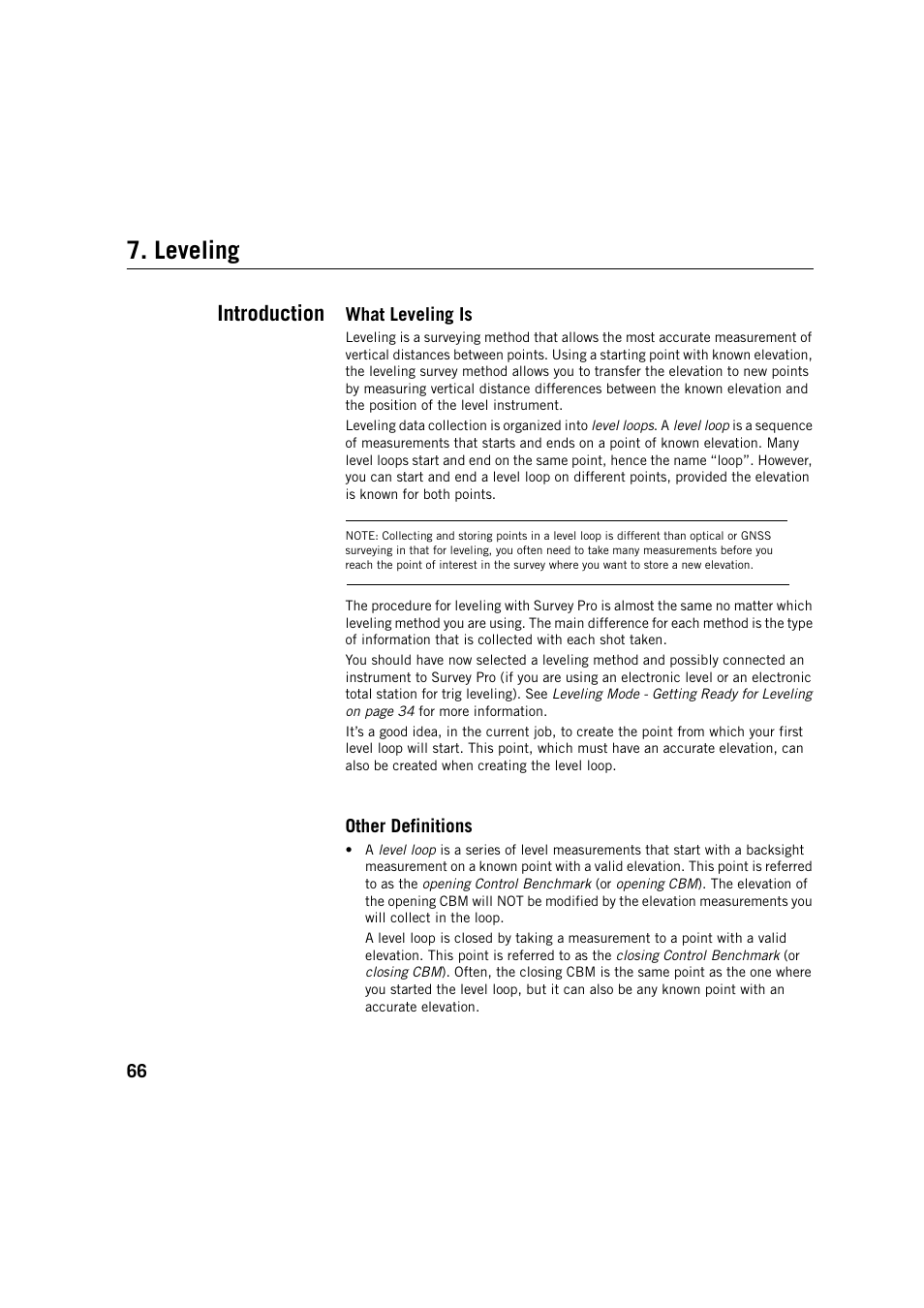 7. Leveling

Introduction

What Leveling Is

Leveling is a surveying method that allows the most accurate measurement of vertical distances between points. Using a starting point with known elevation, the leveling survey method allows you to transfer the elevation to new points by measuring vertical distance differences between the known elevation and the position of the level instrument.

Leveling data collection is organized into level loops. A level loop is a sequence of measurements that starts and ends on a point of known elevation. Many level loops start and end on the same point, hence the name “loop”. However, you can start and end a level loop on different points, provided the elevation is known for both points.

NOTE: Collecting and storing points in a level loop is different than optical or GNSS surveying in that for leveling, you often need to take many measurements before you reach the point of interest in the survey where you want to store a new elevation.

The procedure for leveling with Survey Pro is almost the same no matter which leveling method you are using. The main difference for each method is the type of information that is collected with each shot taken.

You should have now selected a leveling method and possibly connected an instrument to Survey Pro (if you are using an electronic level or an electronic total station for trig leveling). See Leveling Mode - Getting Ready for Leveling on page 34 for more information.

It’s a good idea, in the current job, to create the point from which your first level loop will start. This point, which must have an accurate elevation, can also be created when creating the level loop.

Other Definitions

• A level loop is a series of level measurements that start with a backsight measurement on a known point with a valid elevation. This point is referred to as the opening Control Benchmark (or opening CBM). The elevation of the opening CBM will NOT be modified by the elevation measurements you will collect in the loop.

A level loop is closed by taking a measurement to a point with a valid elevation. This point is referred to as the closing Control Benchmark (or closing CBM). Often, the closing CBM is the same point as the one where you started the level loop, but it can also be any known point with an accurate elevation.

66